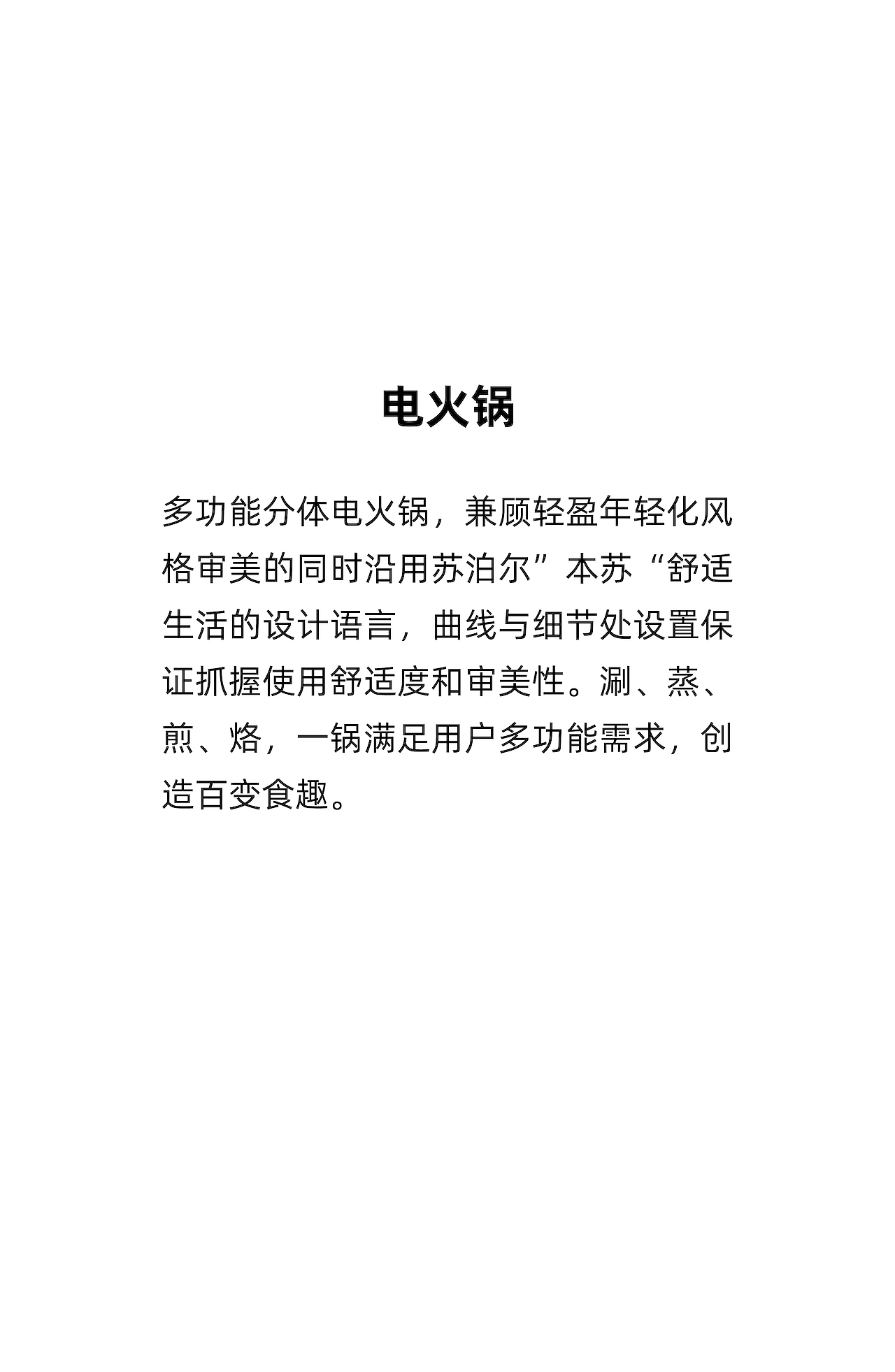 电火锅

多功能分体电火锅，兼顾轻盈年轻化风格审美的同时沿用苏泊尔”本苏“舒适生活的设计语言，曲线与细节处设置保证抓握使用舒适度和审美性。涮、蒸、煎、烙，一锅满足用户多功能需求，创造百变食趣。